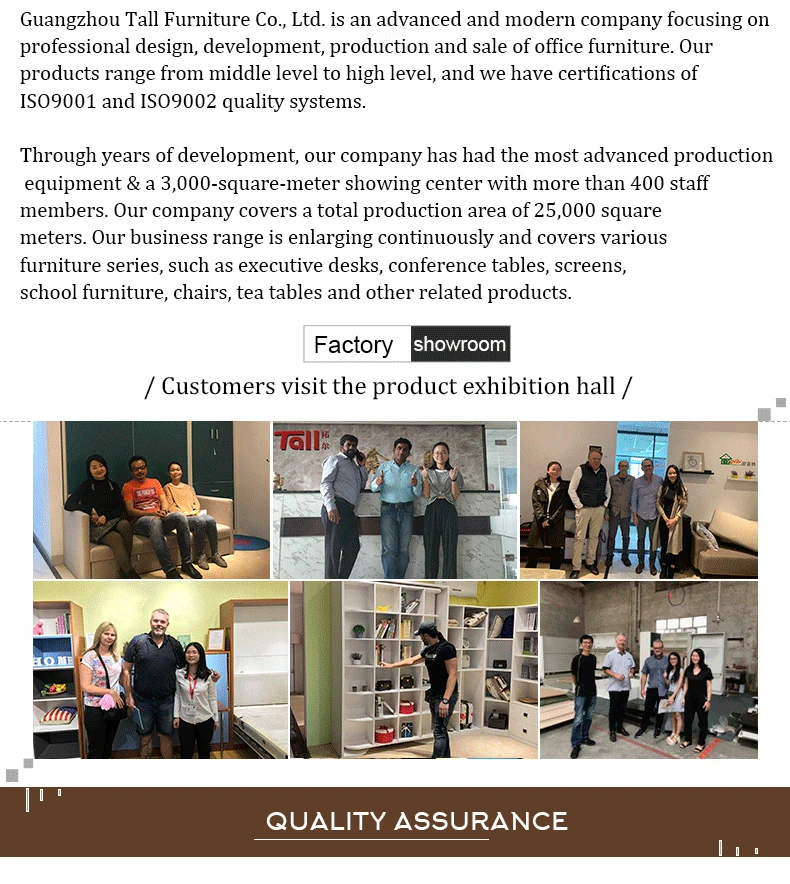 Guangzhou Tall Furniture Co., Ltd. is an advanced and modern company focusing on professional design, development, production and sale of office furniture. Our products range from middle level to high level, and we have certifications of ISO9001 and ISO9002 quality systems.

Through years of development, our company has had the most advanced production equipment & a 3,000-square-meter showing center with more than 400 staff members. Our company covers a total production area of 25,000 square meters. Our business range is enlarging continuously and covers various furniture series, such as executive desks, conference tables, screens, school furniture, chairs, tea tables and other related products.

Factory showroom

/ Customers visit the product exhibition hall /

Tall

HOME

QUALITY ASSURANCE